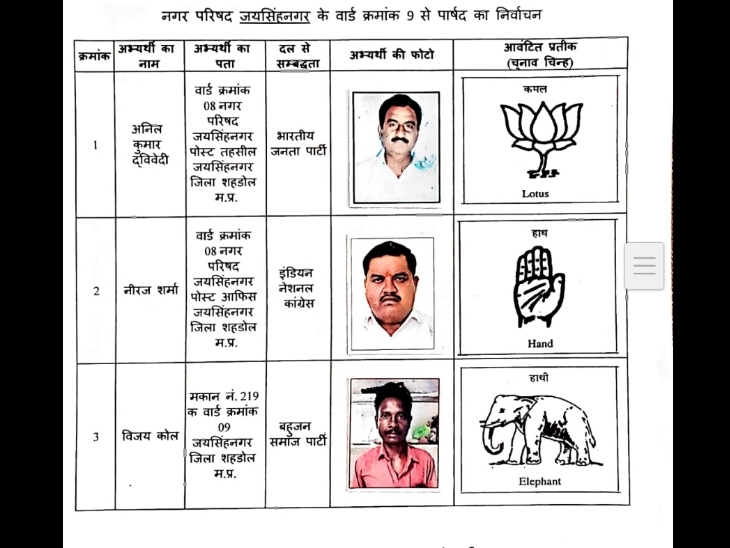 नगर परिषद जयसिंहनगर के वार्ड क्रमांक 9 से पार्षद का निर्वाचन

| क्रमांक | अभ्यर्थी का नाम | अभ्यर्थी का पता | दल से सम्बद्धता | अभ्यर्थी की फोटो | आवंटित प्रतीक (चुनाव चिन्ह) |
|---|---|---|---|---|---|
| 1 | अनिल कुमार द्विवेदी | वार्ड क्रमांक 08 नगर परिषद जयसिंहनगर पोस्ट तहसील जयसिंहनगर जिला शहडोल म.प्र. | भारतीय जनता पार्टी | | कमल Lotus |
| 2 | नीरज शर्मा | वार्ड क्रमांक 08 नगर परिषद जयसिंहनगर पोस्ट आफिस जयसिंहनगर जिला शहडोल म.प्र. | इंडियन नेशनल कांग्रेस | | हाथ Hand |
| 3 | विजय कोल | मकान नं. 219 क वार्ड क्रमांक 09 जयसिंहनगर जिला शहडोल म.प्र. | बहुजन समाज पार्टी | | हाथी Elephant |